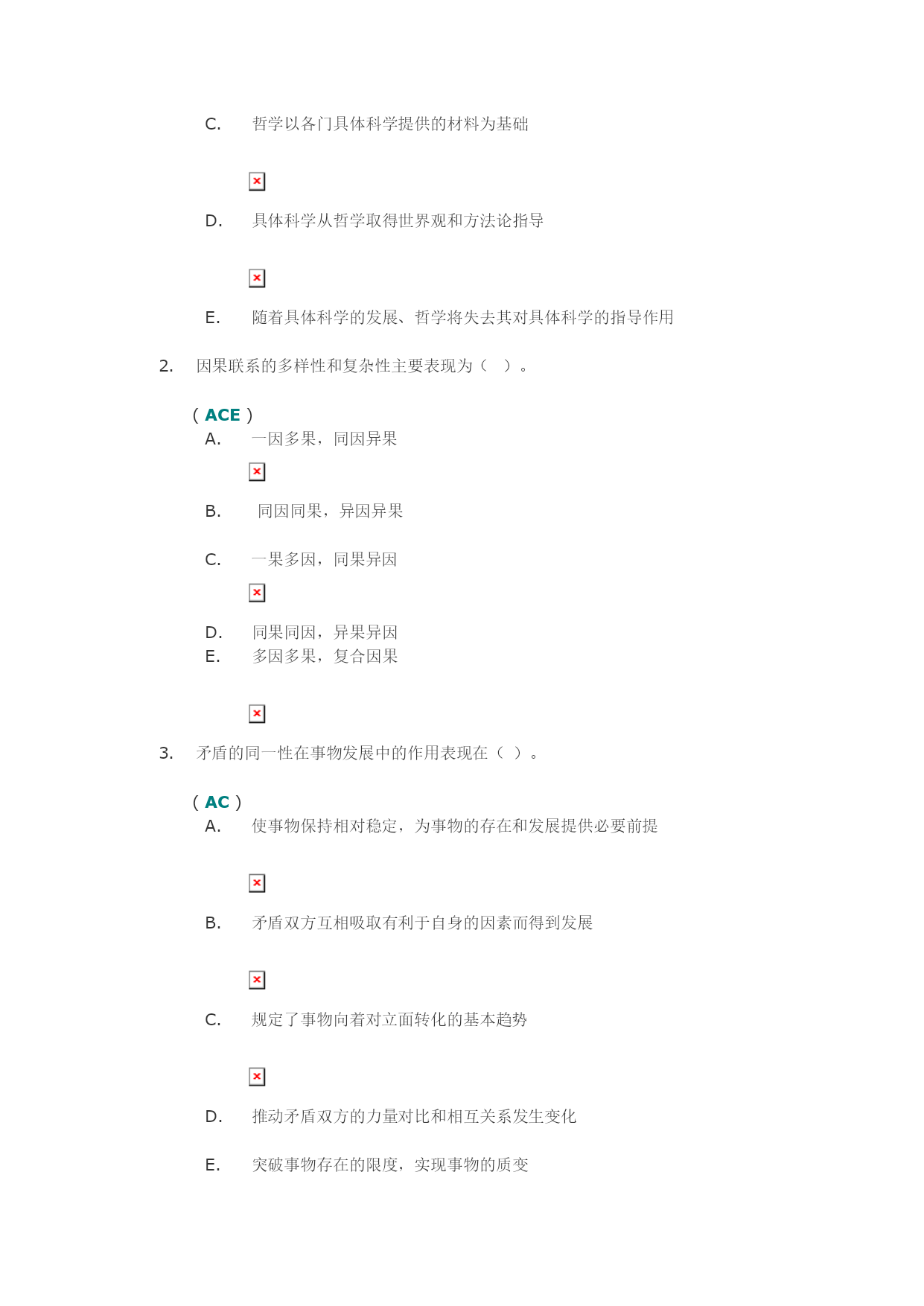 C. 哲学以各门具体科学提供的材料为基础

D. 具体科学从哲学取得世界观和方法论指导

E. 随着具体科学的发展、哲学将失去其对具体科学的指导作用

2. 因果联系的多样性和复杂性主要表现为（ ）。

( ACE )
A. 一因多果，同因异果

B. 同因同果，异因异果

C. 一果多因，同果异因

D. 同果同因，异果异因
E. 多因多果，复合因果

3. 矛盾的同一性在事物发展中的作用表现在（ ）。

( AC )
A. 使事物保持相对稳定，为事物的存在和发展提供必要前提

B. 矛盾双方互相吸取有利于自身的因素而得到发展

C. 规定了事物向着对立面转化的基本趋势

D. 推动矛盾双方的力量对比和相互关系发生变化

E. 突破事物存在的限度，实现事物的质变